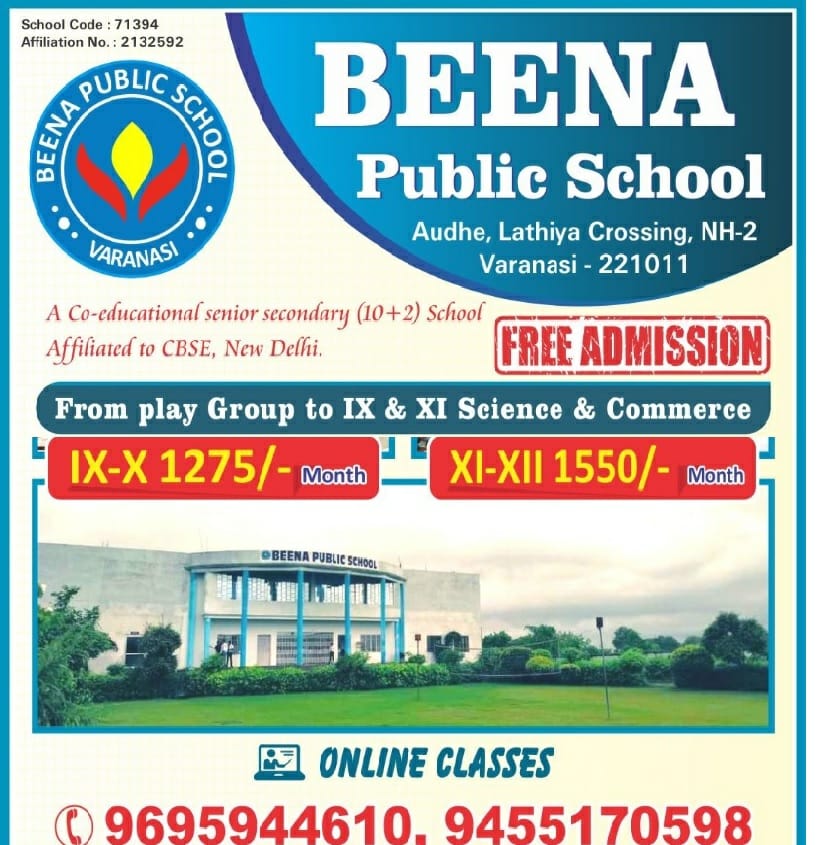 School Code : 71394
Affiliation No. : 2132592

BEENA PUBLIC SCHOOL
VARANASI

BEENA
Public School
Audhe, Lathiya Crossing, NH-2
Varanasi - 221011

A Co-educational senior secondary (10+2) School
Affiliated to CBSE, New Delhi.

FREE ADMISSION

From play Group to IX & XI Science & Commerce

IX-X 1275/- Month

XI-XII 1550/- Month

BEENA PUBLIC SCHOOL

ONLINE CLASSES

9695944610, 9455170598